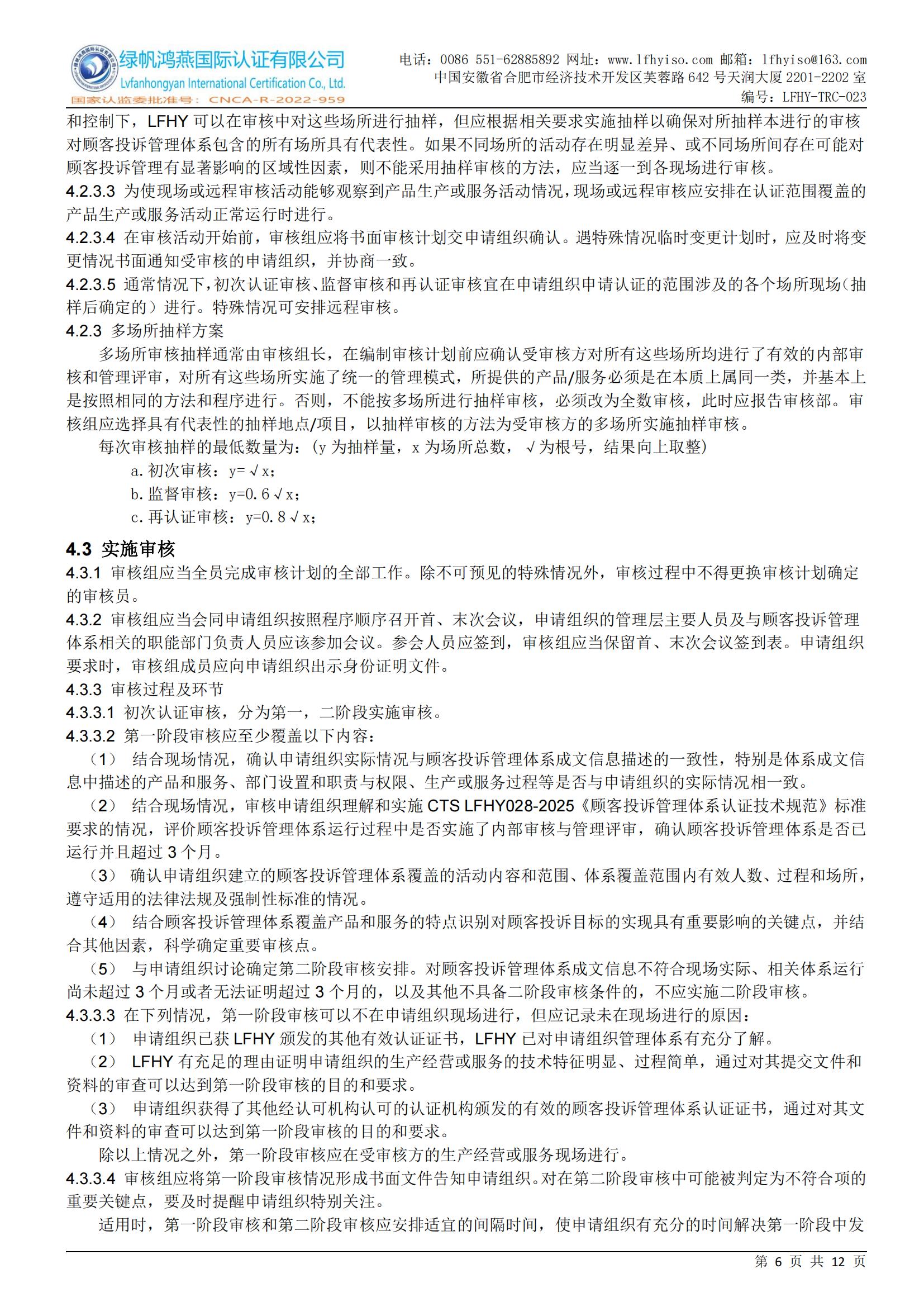 绿帆鸿燕国际认证有限公司
Lvfanhongyan International Certification Co., Ltd.
国家认监委批准号：CNCA-R-2022-959

电话：0086 551-62885892 网址：www.lfhyiso.com 邮箱：lfhyiso@163.com
中国安徽省合肥市经济技术开发区芙蓉路 642 号天润大厦 2201-2202 室
编号：LFHY-TRC-023

和控制下，LFHY 可以在审核中对这些场所进行抽样，但应根据相关要求实施抽样以确保对所抽样本进行的审核对顾客投诉管理体系包含的所有场所具有代表性。如果不同场所的活动存在明显差异、或不同场所间存在可能对顾客投诉管理有显著影响的区域性因素，则不能采用抽样审核的方法，应当逐一到各现场进行审核。
4.2.3.3 为使现场或远程审核活动能够观察到产品生产或服务活动情况，现场或远程审核应安排在认证范围覆盖的产品生产或服务活动正常运行时进行。
4.2.3.4 在审核活动开始前，审核组应将书面审核计划交申请组织确认。遇特殊情况临时变更计划时，应及时将变更情况书面通知受审核的申请组织，并协商一致。
4.2.3.5 通常情况下，初次认证审核、监督审核和再认证审核宜在申请组织申请认证的范围涉及的各个场所现场（抽样后确定的）进行。特殊情况可安排远程审核。
4.2.3 多场所抽样方案
多场所审核抽样通常由审核组长，在编制审核计划前应确认受审核方对所有这些场所均进行了有效的内部审核和管理评审，对所有这些场所实施了统一的管理模式，所提供的产品/服务必须是在本质上属同一类，并基本上是按照相同的方法和程序进行。否则，不能按多场所进行抽样审核，必须改为全数审核，此时应报告审核部。审核组应选择具有代表性的抽样地点/项目，以抽样审核的方法为受审核方的多场所实施抽样审核。
每次审核抽样的最低数量为：（y 为抽样量，x 为场所总数，√为根号，结果向上取整）
a. 初次审核：y=√x；
b. 监督审核：y=0.6√x；
c. 再认证审核：y=0.8√x；
4.3 实施审核
4.3.1 审核组应当全员完成审核计划的全部工作。除不可预见的特殊情况外，审核过程中不得更换审核计划确定的审核员。
4.3.2 审核组应当会同申请组织按照程序顺序召开首、末次会议，申请组织的管理层主要人员及与顾客投诉管理体系相关的职能部门负责人员应该参加会议。参会人员应签到，审核组应当保留首、末次会议签到表。申请组织要求时，审核组成员应向申请组织出示身份证明文件。
4.3.3 审核过程及环节
4.3.3.1 初次认证审核，分为第一，二阶段实施审核。
4.3.3.2 第一阶段审核应至少覆盖以下内容：
（1） 结合现场情况，确认申请组织实际情况与顾客投诉管理体系成文信息描述的一致性，特别是体系成文信息中描述的产品和服务、部门设置和职责与权限、生产或服务过程等是否与申请组织的实际情况相一致。
（2） 结合现场情况，审核申请组织理解和实施 CTS LFHY028-2025《顾客投诉管理体系认证技术规范》标准要求的情况，评价顾客投诉管理体系运行过程中是否实施了内部审核与管理评审，确认顾客投诉管理体系是否已运行并且超过 3 个月。
（3） 确认申请组织建立的顾客投诉管理体系覆盖的活动内容和范围、体系覆盖范围内有效人数、过程和场所，遵守适用的法律法规及强制性标准的情况。
（4） 结合顾客投诉管理体系覆盖产品和服务的特点识别对顾客投诉目标的实现具有重要影响的关键点，并结合其他因素，科学确定重要审核点。
（5） 与申请组织讨论确定第二阶段审核安排。对顾客投诉管理体系成文信息不符合现场实际、相关体系运行尚未超过 3 个月或者无法证明超过 3 个月的，以及其他不具备二阶段审核条件的，不应实施二阶段审核。
4.3.3.3 在下列情况，第一阶段审核可以不在申请组织现场进行，但应记录未在现场进行的原因：
（1） 申请组织已获 LFHY 颁发的其他有效认证证书，LFHY 已对申请组织管理体系有充分了解。
（2） LFHY 有充足的理由证明申请组织的生产经营或服务的技术特征明显、过程简单，通过对其提交文件和资料的审查可以达到第一阶段审核的目的和要求。
（3） 申请组织获得了其他经认可机构认可的认证机构颁发的有效的顾客投诉管理体系认证证书，通过对其文件和资料的审查可以达到第一阶段审核的目的和要求。
除以上情况之外，第一阶段审核应在受审核方的生产经营或服务现场进行。
4.3.3.4 审核组应将第一阶段审核情况形成书面文件告知申请组织。对在第二阶段审核中可能被判定为不符合项的重要关键点，要及时提醒申请组织特别关注。
适用时，第一阶段审核和第二阶段审核应安排适宜的间隔时间，使申请组织有充分的时间解决第一阶段中发

第 6 页 共 12 页